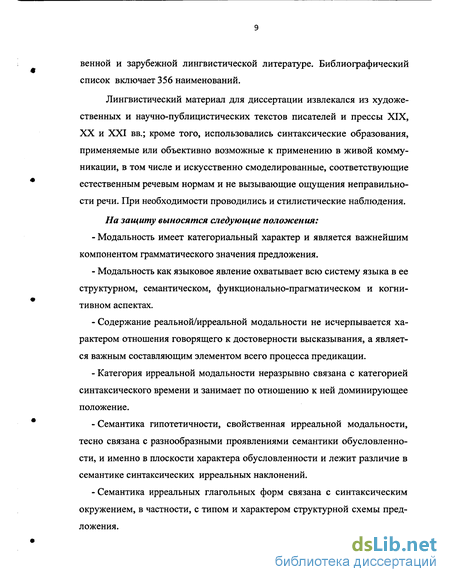 9

венной и зарубежной лингвистической литературе. Библиографический список включает 356 наименований.

Лингвистический материал для диссертации извлекался из художественных и научно-публицистических текстов писателей и прессы XIX, XX и XXI вв.; кроме того, использовались синтаксические образования, применяемые или объективно возможные к применению в живой коммуникации, в том числе и искусственно смоделированные, соответствующие естественным речевым нормам и не вызывающие ощущения неправильности речи. При необходимости проводились и стилистические наблюдения.

На защиту выносятся следующие положения:

- Модальность имеет категориальный характер и является важнейшим компонентом грамматического значения предложения.

- Модальность как языковое явление охватывает всю систему языка в ее структурном, семантическом, функционально-прагматическом и когнитивном аспектах.

- Содержание реальной/ирреальной модальности не исчерпывается характером отношения говорящего к достоверности высказывания, а является важным составляющим элементом всего процесса предикации.

- Категория ирреальной модальности неразрывно связана с категорией синтаксического времени и занимает по отношению к ней доминирующее положение.

- Семантика гипотетичности, свойственная ирреальной модальности, тесно связана с разнообразными проявлениями семантики обусловленности, и именно в плоскости характера обусловленности и лежит различие в семантике синтаксических ирреальных наклонений.

- Семантика ирреальных глагольных форм связана с синтаксическим окружением, в частности, с типом и характером структурной схемы предложения.

dsLib.net
библиотека диссертаций